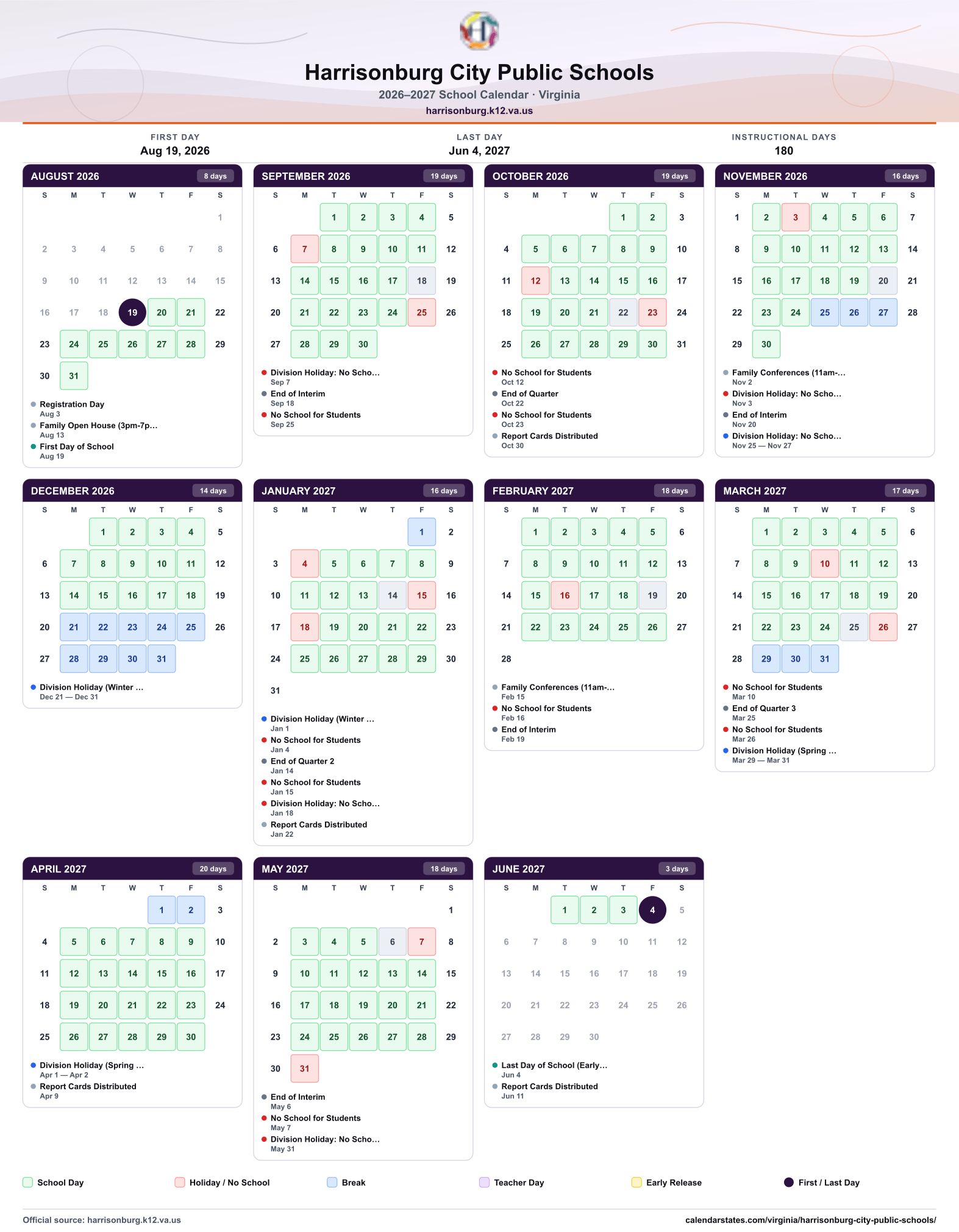 Harrisonburg City Public Schools

2026–2027 School Calendar · Virginia

harrisonburg.k12.va.us

FIRST DAY
Aug 19, 2026

LAST DAY
Jun 4, 2027

INSTRUCTIONAL DAYS
180

AUGUST 2026 8 days

| S | M | T | W | T | F | S |
|---|---|---|---|---|---|---|
| | | | | | | 1 |
| 2 | 3 | 4 | 5 | 6 | 7 | 8 |
| 9 | 10 | 11 | 12 | 13 | 14 | 15 |
| 16 | 17 | 18 | 19 | 20 | 21 | 22 |
| 23 | 24 | 25 | 26 | 27 | 28 | 29 |
| 30 | 31 | | | | | |

• Registration Day
Aug 3
• Family Open House (3pm-7p...
Aug 13
• First Day of School
Aug 19

SEPTEMBER 2026 19 days

| S | M | T | W | T | F | S |
|---|---|---|---|---|---|---|
| | | 1 | 2 | 3 | 4 | 5 |
| 6 | 7 | 8 | 9 | 10 | 11 | 12 |
| 13 | 14 | 15 | 16 | 17 | 18 | 19 |
| 20 | 21 | 22 | 23 | 24 | 25 | 26 |
| 27 | 28 | 29 | 30 | | | |

• Division Holiday: No Scho...
Sep 7
• End of Interim
Sep 18
• No School for Students
Sep 25

OCTOBER 2026 19 days

| S | M | T | W | T | F | S |
|---|---|---|---|---|---|---|
| | | | | 1 | 2 | 3 |
| 4 | 5 | 6 | 7 | 8 | 9 | 10 |
| 11 | 12 | 13 | 14 | 15 | 16 | 17 |
| 18 | 19 | 20 | 21 | 22 | 23 | 24 |
| 25 | 26 | 27 | 28 | 29 | 30 | 31 |

• No School for Students
Oct 12
• End of Quarter
Oct 22
• No School for Students
Oct 23
• Report Cards Distributed
Oct 30

NOVEMBER 2026 16 days

| S | M | T | W | T | F | S |
|---|---|---|---|---|---|---|
| 1 | 2 | 3 | 4 | 5 | 6 | 7 |
| 8 | 9 | 10 | 11 | 12 | 13 | 14 |
| 15 | 16 | 17 | 18 | 19 | 20 | 21 |
| 22 | 23 | 24 | 25 | 26 | 27 | 28 |
| 29 | 30 | | | | | |

• Family Conferences (11am-...
Nov 2
• Division Holiday: No Scho...
Nov 3
• End of Interim
Nov 20
• Division Holiday: No Scho...
Nov 25 — Nov 27

DECEMBER 2026 14 days

| S | M | T | W | T | F | S |
|---|---|---|---|---|---|---|
| | | 1 | 2 | 3 | 4 | 5 |
| 6 | 7 | 8 | 9 | 10 | 11 | 12 |
| 13 | 14 | 15 | 16 | 17 | 18 | 19 |
| 20 | 21 | 22 | 23 | 24 | 25 | 26 |
| 27 | 28 | 29 | 30 | 31 | | |

• Division Holiday (Winter ...
Dec 21 — Dec 31

JANUARY 2027 16 days

| S | M | T | W | T | F | S |
|---|---|---|---|---|---|---|
| | | | | | 1 | 2 |
| 3 | 4 | 5 | 6 | 7 | 8 | 9 |
| 10 | 11 | 12 | 13 | 14 | 15 | 16 |
| 17 | 18 | 19 | 20 | 21 | 22 | 23 |
| 24 | 25 | 26 | 27 | 28 | 29 | 30 |
| 31 | | | | | | |

• Division Holiday (Winter ...
Jan 1
• No School for Students
Jan 4
• End of Quarter 2
Jan 14
• No School for Students
Jan 15
• Division Holiday: No Scho...
Jan 18
• Report Cards Distributed
Jan 22

FEBRUARY 2027 18 days

| S | M | T | W | T | F | S |
|---|---|---|---|---|---|---|
| | 1 | 2 | 3 | 4 | 5 | 6 |
| 7 | 8 | 9 | 10 | 11 | 12 | 13 |
| 14 | 15 | 16 | 17 | 18 | 19 | 20 |
| 21 | 22 | 23 | 24 | 25 | 26 | 27 |
| 28 | | | | | | |

• Family Conferences (11am-...
Feb 15
• No School for Students
Feb 16
• End of Interim
Feb 19

MARCH 2027 17 days

| S | M | T | W | T | F | S |
|---|---|---|---|---|---|---|
| | 1 | 2 | 3 | 4 | 5 | 6 |
| 7 | 8 | 9 | 10 | 11 | 12 | 13 |
| 14 | 15 | 16 | 17 | 18 | 19 | 20 |
| 21 | 22 | 23 | 24 | 25 | 26 | 27 |
| 28 | 29 | 30 | 31 | | | |

• No School for Students
Mar 10
• End of Quarter 3
Mar 25
• No School for Students
Mar 26
• Division Holiday (Spring ...
Mar 29 — Mar 31

APRIL 2027 20 days

| S | M | T | W | T | F | S |
|---|---|---|---|---|---|---|
| | | | | 1 | 2 | 3 |
| 4 | 5 | 6 | 7 | 8 | 9 | 10 |
| 11 | 12 | 13 | 14 | 15 | 16 | 17 |
| 18 | 19 | 20 | 21 | 22 | 23 | 24 |
| 25 | 26 | 27 | 28 | 29 | 30 | |

• Division Holiday (Spring ...
Apr 1 — Apr 2
• Report Cards Distributed
Apr 9

MAY 2027 18 days

| S | M | T | W | T | F | S |
|---|---|---|---|---|---|---|
| | | | | | | 1 |
| 2 | 3 | 4 | 5 | 6 | 7 | 8 |
| 9 | 10 | 11 | 12 | 13 | 14 | 15 |
| 16 | 17 | 18 | 19 | 20 | 21 | 22 |
| 23 | 24 | 25 | 26 | 27 | 28 | 29 |
| 30 | 31 | | | | | |

• End of Interim
May 6
• No School for Students
May 7
• Division Holiday: No Scho...
May 31

JUNE 2027 3 days

| S | M | T | W | T | F | S |
|---|---|---|---|---|---|---|
| | | 1 | 2 | 3 | 4 | 5 |
| 6 | 7 | 8 | 9 | 10 | 11 | 12 |
| 13 | 14 | 15 | 16 | 17 | 18 | 19 |
| 20 | 21 | 22 | 23 | 24 | 25 | 26 |
| 27 | 28 | 29 | 30 | | | |

• Last Day of School (Early...
Jun 4
• Report Cards Distributed
Jun 11

School Day Holiday / No School Break Teacher Day Early Release First / Last Day

Official source: harrisonburg.k12.va.us
calendarstates.com/virginia/harrisonburg-city-public-schools/